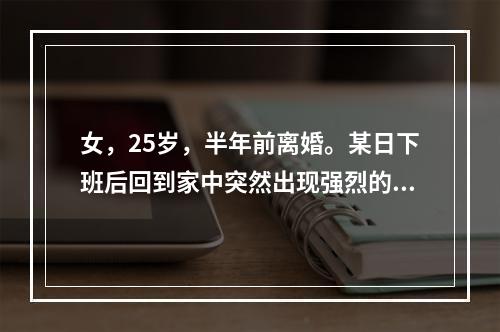 女，25岁，半年前离婚。某日下班后回到家中突然出现强烈的...